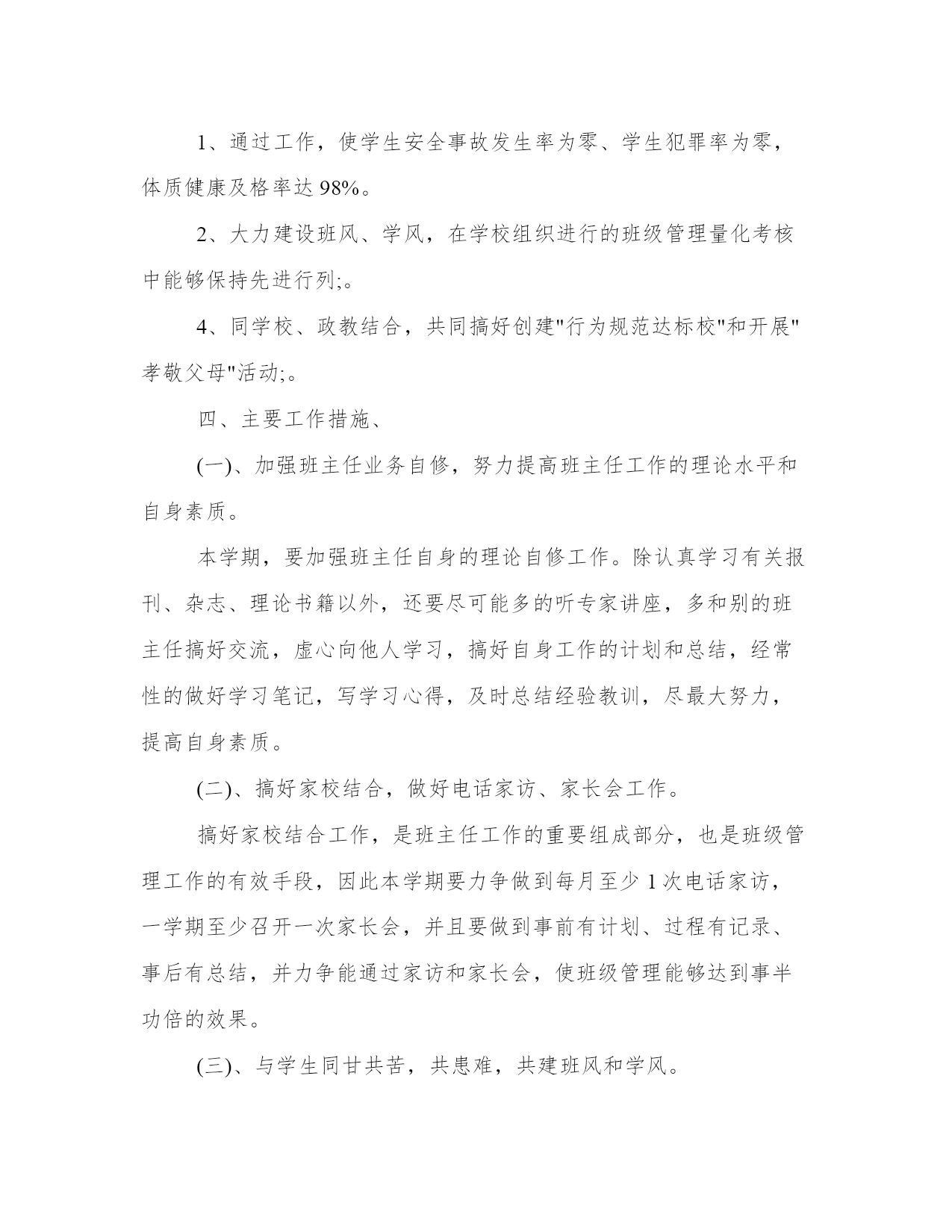 1、通过工作，使学生安全事故发生率为零、学生犯罪率为零，体质健康及格率达 98%。

2、大力建设班风、学风，在学校组织进行的班级管理量化考核中能够保持先进行列;。

4、同学校、政教结合，共同搞好创建"行为规范达标校"和开展"孝敬父母"活动;。

四、主要工作措施、

(一)、加强班主任业务自修，努力提高班主任工作的理论水平和自身素质。

本学期，要加强班主任自身的理论自修工作。除认真学习有关报刊、杂志、理论书籍以外，还要尽可能多的听专家讲座，多和别的班主任搞好交流，虚心向他人学习，搞好自身工作的计划和总结，经常性的做好学习笔记，写学习心得，及时总结经验教训，尽最大努力，提高自身素质。

(二)、搞好家校结合，做好电话家访、家长会工作。

搞好家校结合工作，是班主任工作的重要组成部分，也是班级管理工作的有效手段，因此本学期要力争做到每月至少 1 次电话家访，一学期至少召开一次家长会，并且要做到事前有计划、过程有记录、事后有总结，并力争能通过家访和家长会，使班级管理能够达到事半功倍的效果。

(三)、与学生同甘共苦，共患难，共建班风和学风。